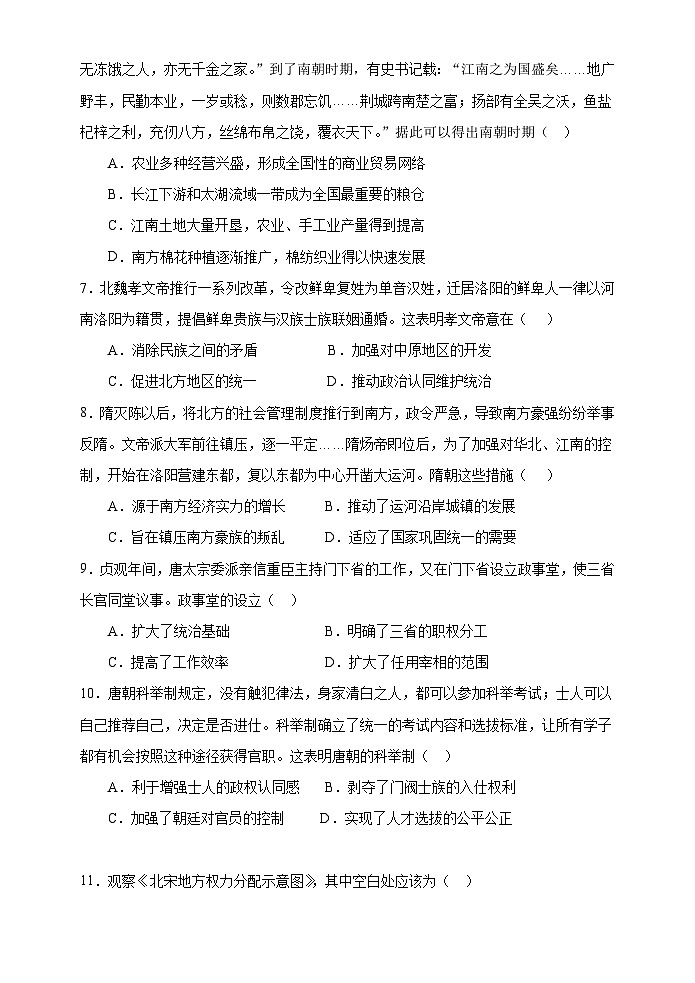 无冻饿之人，亦无千金之家。”到了南朝时期，有史书记载：“江南之为国盛矣……地广野丰，民勤本业，一岁或稔，则数郡忘饥……荆城跨南楚之富；扬部有全吴之沃，鱼盐杞梓之利，充仞八方，丝绵布帛之饶，覆衣天下。”据此可以得出南朝时期（　）

A．农业多种经营兴盛，形成全国性的商业贸易网络

B．长江下游和太湖流域一带成为全国最重要的粮仓

C．江南土地大量开垦，农业、手工业产量得到提高

D．南方棉花种植逐渐推广，棉纺织业得以快速发展

7．北魏孝文帝推行一系列改革，令改鲜卑复姓为单音汉姓，迁居洛阳的鲜卑人一律以河南洛阳为籍贯，提倡鲜卑贵族与汉族士族联姻通婚。这表明孝文帝意在（　）

A．消除民族之间的矛盾　　B．加强对中原地区的开发

C．促进北方地区的统一　　D．推动政治认同维护统治

8．隋灭陈以后，将北方的社会管理制度推行到南方，政令严急，导致南方豪强纷纷举事反隋。文帝派大军前往镇压，逐一平定……隋炀帝即位后，为了加强对华北、江南的控制，开始在洛阳营建东都，复以东都为中心开凿大运河。隋朝这些措施（　）

A．源于南方经济实力的增长　　B．推动了运河沿岸城镇的发展

C．旨在镇压南方豪族的叛乱　　D．适应了国家巩固统一的需要

9．贞观年间，唐太宗委派亲信重臣主持门下省的工作，又在门下省设立政事堂，使三省长官同堂议事。政事堂的设立（　）

A．扩大了统治基础　　B．明确了三省的职权分工

C．提高了工作效率　　D．扩大了任用宰相的范围

10．唐朝科举制规定，没有触犯律法，身家清白之人，都可以参加科举考试；士人可以自己推荐自己，决定是否进仕。科举制确立了统一的考试内容和选拔标准，让所有学子都有机会按照这种途径获得官职。这表明唐朝的科举制（　）

A．利于增强士人的政权认同感　　B．剥夺了门阀士族的入仕权利

C．加强了朝廷对官员的控制　　D．实现了人才选拔的公平公正

11．观察《北宋地方权力分配示意图》，其中空白处应该为（　）